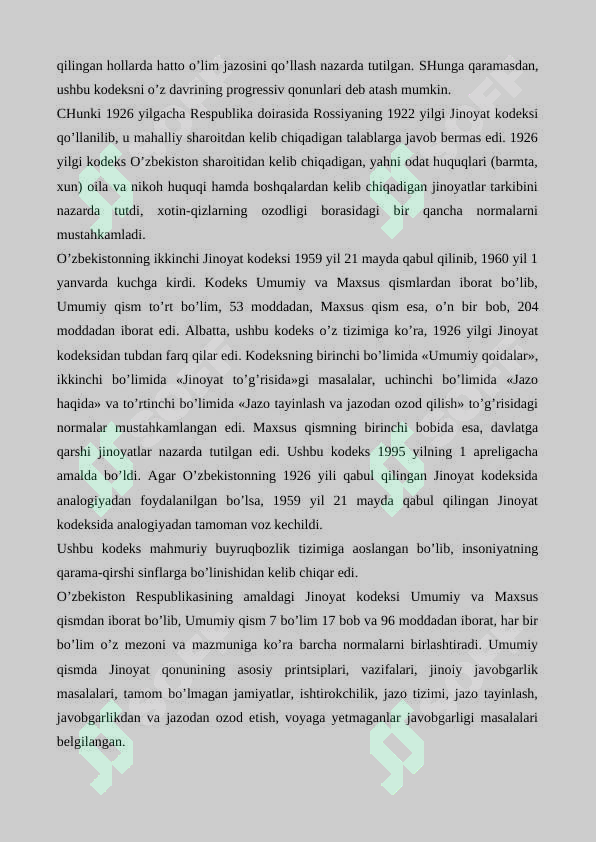 qilingan hollarda hatto o’lim jazosini qo’llash nazarda tutilgan. SHunga qaramasdan, ushbu kodeksni o’z davrining progressiv qonunlari deb atash mumkin.
CHunki 1926 yilgacha Respublika doirasida Rossiyaning 1922 yilgi Jinoyat kodeksi qo’llanilib, u mahalliy sharoitdan kelib chiqadigan talablarga javob bermas edi. 1926 yilgi kodeks O’zbekiston sharoitidan kelib chiqadigan, yahni odat huquqlari (barmta, xun) oila va nikoh huquqi hamda boshqalardan kelib chiqadigan jinoyatlar tarkibini nazarda tutdi, xotin-qizlarning ozodligi borasidagi bir qancha normalarni mustahkamladi.
O’zbekistonning ikkinchi Jinoyat kodeksi 1959 yil 21 mayda qabul qilinib, 1960 yil 1 yanvarda kuchga kirdi. Kodeks Umumiy va Maxsus qismlardan iborat bo’lib, Umumiy qism to’rt bo’lim, 53 moddadan, Maxsus qism esa, o’n bir bob, 204 moddadan iborat edi. Albatta, ushbu kodeks o’z tizimiga ko’ra, 1926 yilgi Jinoyat kodeksidan tubdan farq qilar edi. Kodeksning birinchi bo’limida «Umumiy qoidalar», ikkinchi bo’limida «Jinoyat to’g’risida»gi masalalar, uchinchi bo’limida «Jazo haqida» va to’rtinchi bo’limida «Jazo tayinlash va jazodan ozod qilish» to’g’risidagi normalar mustahkamlangan edi. Maxsus qismning birinchi bobida esa, davlatga qarshi jinoyatlar nazarda tutilgan edi. Ushbu kodeks 1995 yilning 1 apreligacha amalda bo’ldi. Agar O’zbekistonning 1926 yili qabul qilingan Jinoyat kodeksida analogiyadan foydalanilgan bo’lsa, 1959 yil 21 mayda qabul qilingan Jinoyat kodeksida analogiyadan tamoman voz kechildi.
Ushbu kodeks mahmuriy buyruqbozlik tizimiga aoslangan bo’lib, insoniyatning qarama-qirshi sinflarga bo’linishidan kelib chiqar edi.
O’zbekiston Respublikasining amaldagi Jinoyat kodeksi Umumiy va Maxsus qismdan iborat bo’lib, Umumiy qism 7 bo’lim 17 bob va 96 moddadan iborat, har bir bo’lim o’z mezoni va mazmuniga ko’ra barcha normalarni birlashtiradi. Umumiy qismda Jinoyat qonunining asosiy printsiplari, vazifalari, jinoiy javobgarlik masalalari, tamom bo’lmagan jamiyatlar, ishtirokchilik, jazo tizimi, jazo tayinlash, javobgarlikdan va jazodan ozod etish, voyaga yetmaganlar javobgarligi masalalari belgilangan.